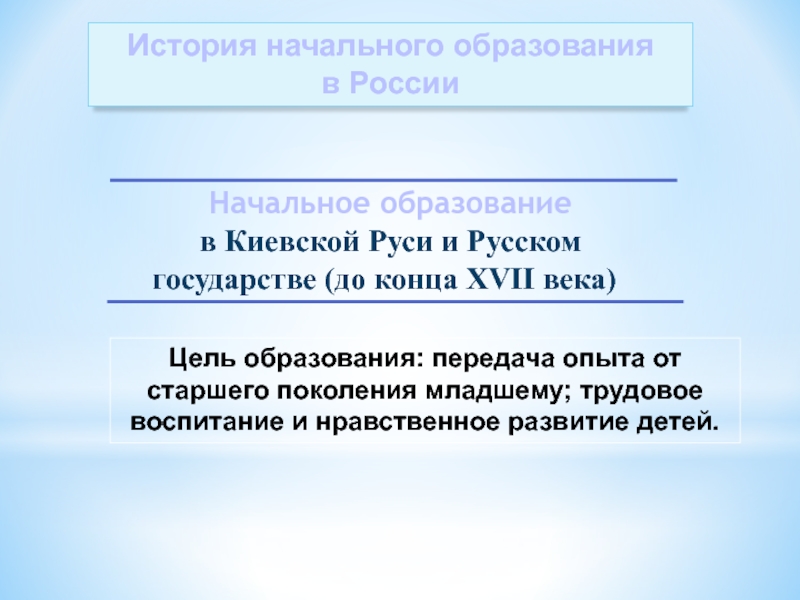 История начального образования в России

Начальное образование в Киевской Руси и Русском государстве (до конца XVII века)

Цель образования: передача опыта от старшего поколения младшему; трудовое воспитание и нравственное развитие детей.